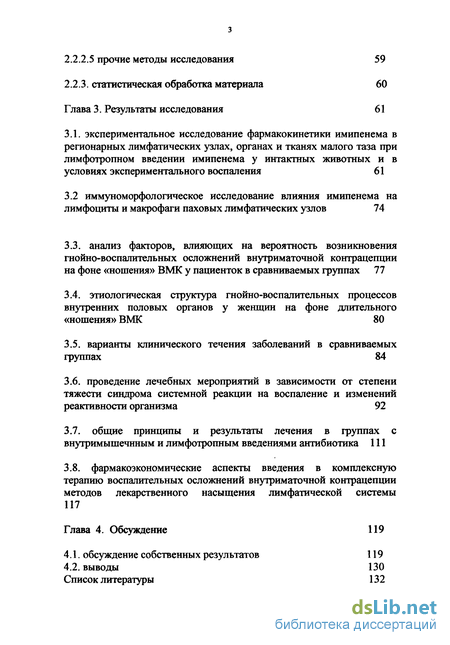 3

2.2.2.5 прочие методы исследования 59

2.2.3. статистическая обработка материала 60

Глава 3. Результаты исследования 61

3.1. экспериментальное исследование фармакокинетики имипенема в регионарных лимфатических узлах, органах и тканях малого таза при лимфотропном введении имипенема у интактных животных и в условиях экспериментального воспаления 61

3.2 иммуноморфологическое исследование влияния имипенема на лимфоциты и макрофаги паховых лимфатических узлов 74

3.3. анализ факторов, влияющих на вероятность возникновения гнойно-воспалительных осложнений внутриматочной контрацепции на фоне «ношения» ВМК у пациенток в сравниваемых группах 77

3.4. этиологическая структура гнойно-воспалительных процессов внутренних половых органов у женщин на фоне длительного «ношения» ВМК 80

3.5. варианты клинического течения заболеваний в сравниваемых группах 84

3.6. проведение лечебных мероприятий в зависимости от степени тяжести синдрома системной реакции на воспаление и изменений реактивности организма 92

3.7. общие принципы и результаты лечения в группах с внутримышечным и лимфотропным введениями антибиотика 111

3.8. фармакоэкономические аспекты введения в комплексную терапию воспалительных осложнений внутриматочной контрацепции методов лекарственного насыщения лимфатической системы 117

Глава 4. Обсуждение 119

4.1. обсуждение собственных результатов 119
4.2. выводы 130
Список литературы 132

dsLib.net
библиотека диссертаций